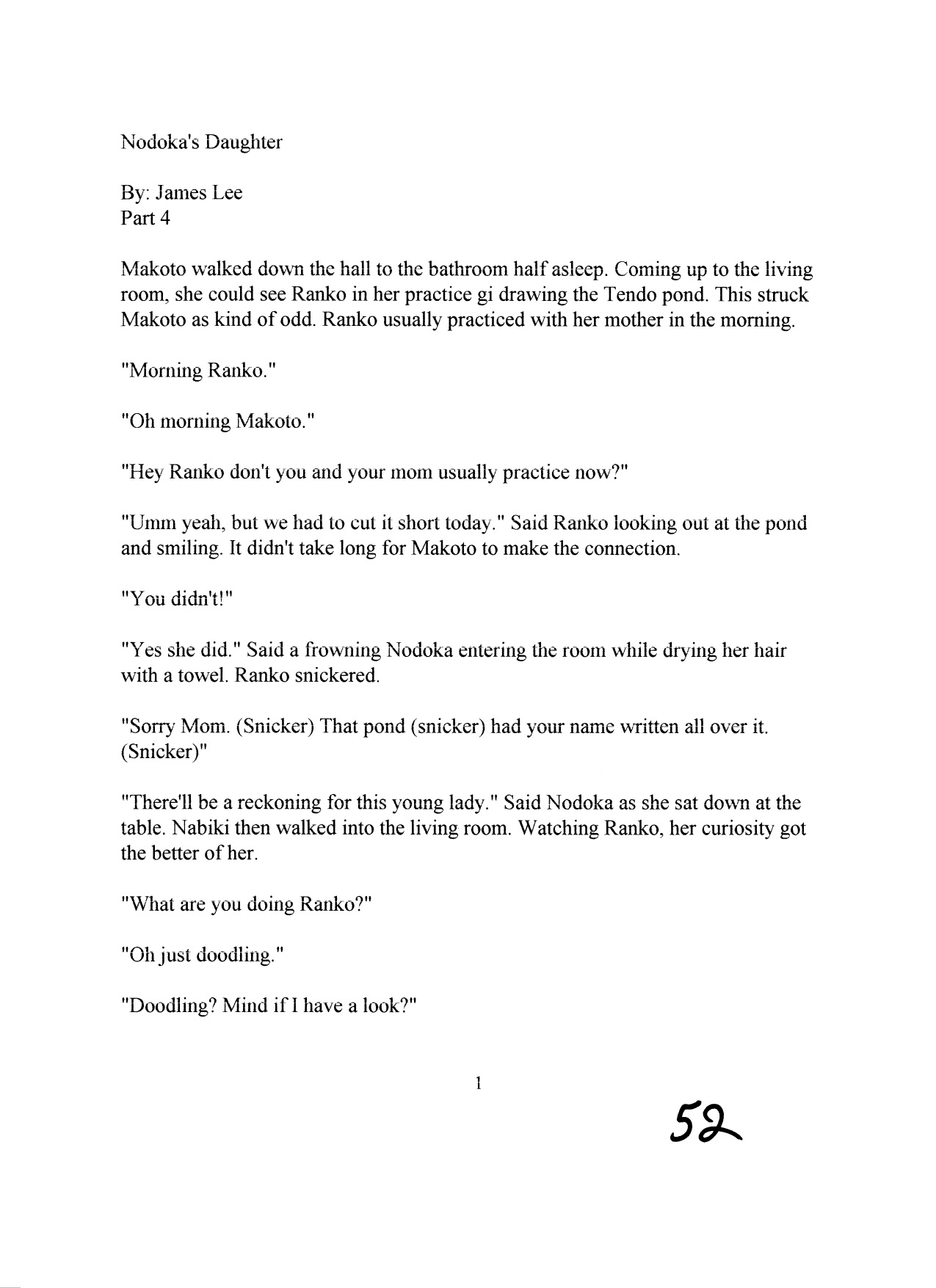 Nodoka's Daughter

By: James Lee
Part 4

Makoto walked down the hall to the bathroom half asleep. Coming up to the living room, she could see Ranko in her practice gi drawing the Tendo pond. This struck Makoto as kind of odd. Ranko usually practiced with her mother in the morning.

"Morning Ranko."

"Oh morning Makoto."

"Hey Ranko don't you and your mom usually practice now?"

"Umm yeah, but we had to cut it short today." Said Ranko looking out at the pond and smiling. It didn't take long for Makoto to make the connection.

"You didn't!"

"Yes she did." Said a frowning Nodoka entering the room while drying her hair with a towel. Ranko snickered.

"Sorry Mom. (Snicker) That pond (snicker) had your name written all over it. (Snicker)"

"There'll be a reckoning for this young lady." Said Nodoka as she sat down at the table. Nabiki then walked into the living room. Watching Ranko, her curiosity got the better of her.

"What are you doing Ranko?"

"Oh just doodling."

"Doodling? Mind if I have a look?"

1

52